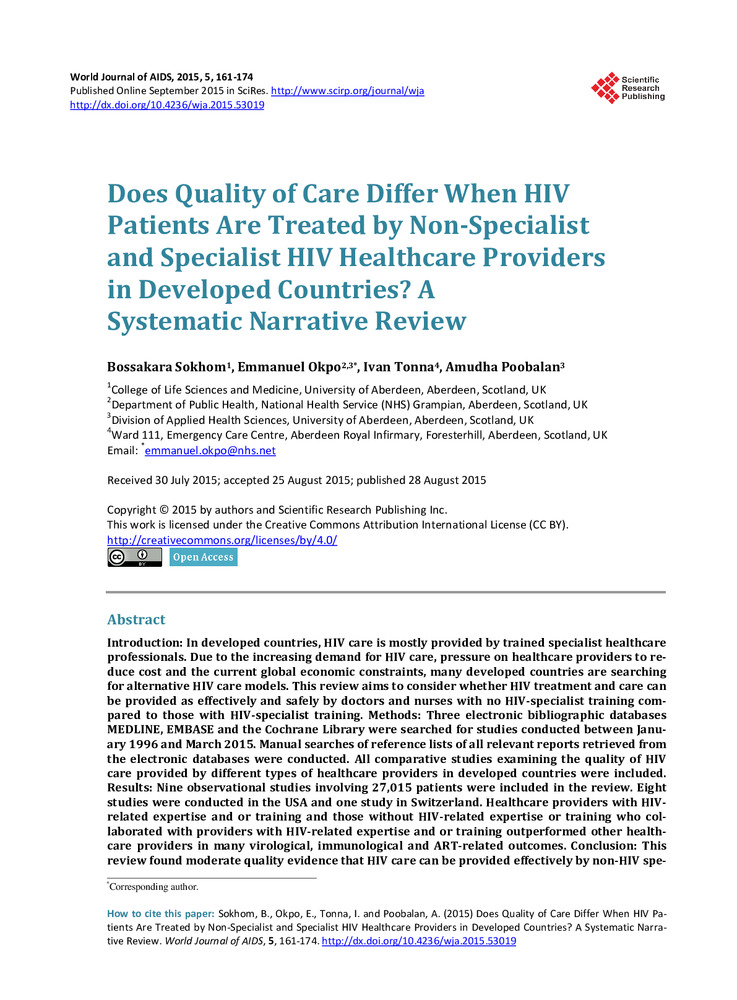 World Journal of AIDS, 2015, 5, 161-174
Published Online September 2015 in SciRes. http://www.scirp.org/journal/wja
http://dx.doi.org/10.4236/wja.2015.53019

Scientific Research Publishing

Does Quality of Care Differ When HIV Patients Are Treated by Non-Specialist and Specialist HIV Healthcare Providers in Developed Countries? A Systematic Narrative Review

Bossakara Sokhom$^{1}$, Emmanuel Okpo$^{2,3*}$, Ivan Tonna$^{4}$, Amudha Poobalan$^{3}$

$^{1}$College of Life Sciences and Medicine, University of Aberdeen, Aberdeen, Scotland, UK
$^{2}$Department of Public Health, National Health Service (NHS) Grampian, Aberdeen, Scotland, UK
$^{3}$Division of Applied Health Sciences, University of Aberdeen, Aberdeen, Scotland, UK
$^{4}$Ward 111, Emergency Care Centre, Aberdeen Royal Infirmary, Foresterhill, Aberdeen, Scotland, UK
Email: $^{*}$emmanuel.okpo@nhs.net

Received 30 July 2015; accepted 25 August 2015; published 28 August 2015

Copyright © 2015 by authors and Scientific Research Publishing Inc.
This work is licensed under the Creative Commons Attribution International License (CC BY).
http://creativecommons.org/licenses/by/4.0/
Open Access

Abstract

Introduction: In developed countries, HIV care is mostly provided by trained specialist healthcare professionals. Due to the increasing demand for HIV care, pressure on healthcare providers to reduce cost and the current global economic constraints, many developed countries are searching for alternative HIV care models. This review aims to consider whether HIV treatment and care can be provided as effectively and safely by doctors and nurses with no HIV-specialist training compared to those with HIV-specialist training. Methods: Three electronic bibliographic databases MEDLINE, EMBASE and the Cochrane Library were searched for studies conducted between January 1996 and March 2015. Manual searches of reference lists of all relevant reports retrieved from the electronic databases were conducted. All comparative studies examining the quality of HIV care provided by different types of healthcare providers in developed countries were included. Results: Nine observational studies involving 27,015 patients were included in the review. Eight studies were conducted in the USA and one study in Switzerland. Healthcare providers with HIV-related expertise and or training and those without HIV-related expertise or training who collaborated with providers with HIV-related expertise and or training outperformed other healthcare providers in many virological, immunological and ART-related outcomes. Conclusion: This review found moderate quality evidence that HIV care can be provided effectively by non-HIV spe-

$^{*}$Corresponding author.

How to cite this paper: Sokhom, B., Okpo, E., Tonna, I. and Poobalan, A. (2015) Does Quality of Care Differ When HIV Patients Are Treated by Non-Specialist and Specialist HIV Healthcare Providers in Developed Countries? A Systematic Narrative Review. World Journal of AIDS, 5, 161-174. http://dx.doi.org/10.4236/wja.2015.53019